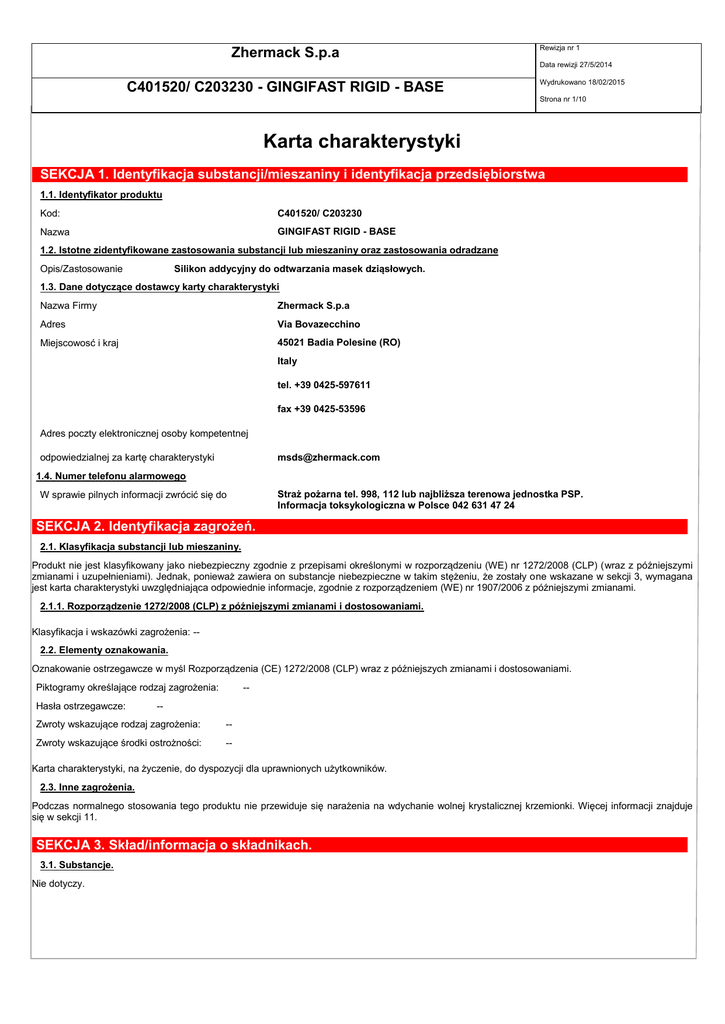 Zhermack S.p.a

C401520/ C203230 - GINGIFAST RIGID - BASE

Rewizja nr 1
Data rewizji 27/5/2014
Wydrukowano 18/02/2015
Strona nr 1/10

Karta charakterystyki

SEKCJA 1. Identyfikacja substancji/mieszaniny i identyfikacja przedsiębiorstwa

1.1. Identyfikator produktu

Kod: C401520/ C203230
Nazwa GINGIFAST RIGID - BASE

1.2. Istotne zidentyfikowane zastosowania substancji lub mieszaniny oraz zastosowania odradzane

Opis/Zastosowanie Silikon addycyjny do odtwarzania masek dziąsłowych.

1.3. Dane dotyczące dostawcy karty charakterystyki

Nazwa Firmy Zhermack S.p.a
Adres Via Bovazecchino
Miejscowość i kraj 45021 Badia Polesine (RO)
Italy
tel. +39 0425-597611
fax +39 0425-53596

Adres poczty elektronicznej osoby kompetentnej
odpowiedzialnej za kartę charakterystyki msds@zhermack.com

1.4. Numer telefonu alarmowego

W sprawie pilnych informacji zwrócić się do Straż pożarna tel. 998, 112 lub najbliższa terenowa jednostka PSP.
Informacja toksykologiczna w Polsce 042 631 47 24

SEKCJA 2. Identyfikacja zagrożeń.

2.1. Klasyfikacja substancji lub mieszaniny.

Produkt nie jest klasyfikowany jako niebezpieczny zgodnie z przepisami określonymi w rozporządzeniu (WE) nr 1272/2008 (CLP) (wraz z późniejszymi zmianami i uzupełnieniami). Jednak, ponieważ zawiera on substancje niebezpieczne w takim stężeniu, że zostały one wskazane w sekcji 3, wymagana jest karta charakterystyki uwzględniająca odpowiednie informacje, zgodnie z rozporządzeniem (WE) nr 1907/2006 z późniejszymi zmianami.

2.1.1. Rozporządzenie 1272/2008 (CLP) z późniejszymi zmianami i dostosowaniami.

Klasyfikacja i wskazówki zagrożenia: --

2.2. Elementy oznakowania.

Oznakowanie ostrzegawcze w myśl Rozporządzenia (CE) 1272/2008 (CLP) wraz z późniejszych zmianami i dostosowaniami.

Piktogramy określające rodzaj zagrożenia: --

Hasła ostrzegawcze: --

Zwroty wskazujące rodzaj zagrożenia: --

Zwroty wskazujące środki ostrożności: --

Karta charakterystyki, na życzenie, do dyspozycji dla uprawnionych użytkowników.

2.3. Inne zagrożenia.

Podczas normalnego stosowania tego produktu nie przewiduje się narażenia na wdychanie wolnej krystalicznej krzemionki. Więcej informacji znajduje się w sekcji 11.

SEKCJA 3. Skład/informacja o składnikach.

3.1. Substancje.

Nie dotyczy.